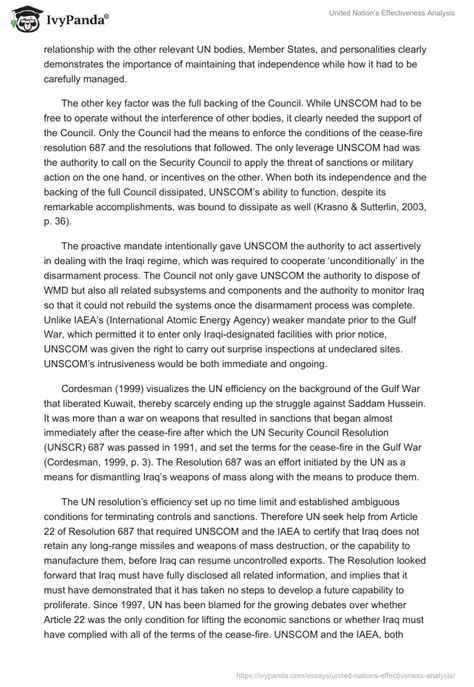 IvyPanda®

United Nation's Effectiveness Analysis

relationship with the other relevant UN bodies, Member States, and personalities clearly demonstrates the importance of maintaining that independence while how it had to be carefully managed.

The other key factor was the full backing of the Council. While UNSCOM had to be free to operate without the interference of other bodies, it clearly needed the support of the Council. Only the Council had the means to enforce the conditions of the cease-fire resolution 687 and the resolutions that followed. The only leverage UNSCOM had was the authority to call on the Security Council to apply the threat of sanctions or military action on the one hand, or incentives on the other. When both its independence and the backing of the full Council dissipated, UNSCOM's ability to function, despite its remarkable accomplishments, was bound to dissipate as well (Krasno & Sutterlin, 2003, p. 36).

The proactive mandate intentionally gave UNSCOM the authority to act assertively in dealing with the Iraqi regime, which was required to cooperate 'unconditionally' in the disarmament process. The Council not only gave UNSCOM the authority to dispose of WMD but also all related subsystems and components and the authority to monitor Iraq so that it could not rebuild the systems once the disarmament process was complete. Unlike IAEA's (International Atomic Energy Agency) weaker mandate prior to the Gulf War, which permitted it to enter only Iraqi-designated facilities with prior notice, UNSCOM was given the right to carry out surprise inspections at undeclared sites. UNSCOM's intrusiveness would be both immediate and ongoing.

Cordesman (1999) visualizes the UN efficiency on the background of the Gulf War that liberated Kuwait, thereby scarcely ending up the struggle against Saddam Hussein. It was more than a war on weapons that resulted in sanctions that began almost immediately after the cease-fire after which the UN Security Council Resolution (UNSCR) 687 was passed in 1991, and set the terms for the cease-fire in the Gulf War (Cordesman, 1999, p. 3). The Resolution 687 was an effort initiated by the UN as a means for dismantling Iraq's weapons of mass along with the means to produce them.

The UN resolution's efficiency set up no time limit and established ambiguous conditions for terminating controls and sanctions. Therefore UN seek help from Article 22 of Resolution 687 that required UNSCOM and the IAEA to certify that Iraq does not retain any long-range missiles and weapons of mass destruction, or the capability to manufacture them, before Iraq can resume uncontrolled exports. The Resolution looked forward that Iraq must have fully disclosed all related information, and implies that it must have demonstrated that it has taken no steps to develop a future capability to proliferate. Since 1997, UN has been blamed for the growing debates over whether Article 22 was the only condition for lifting the economic sanctions or whether Iraq must have complied with all of the terms of the cease-fire. UNSCOM and the IAEA, both

https://ivypanda.com/essays/united-nations-effectiveness-analysis/